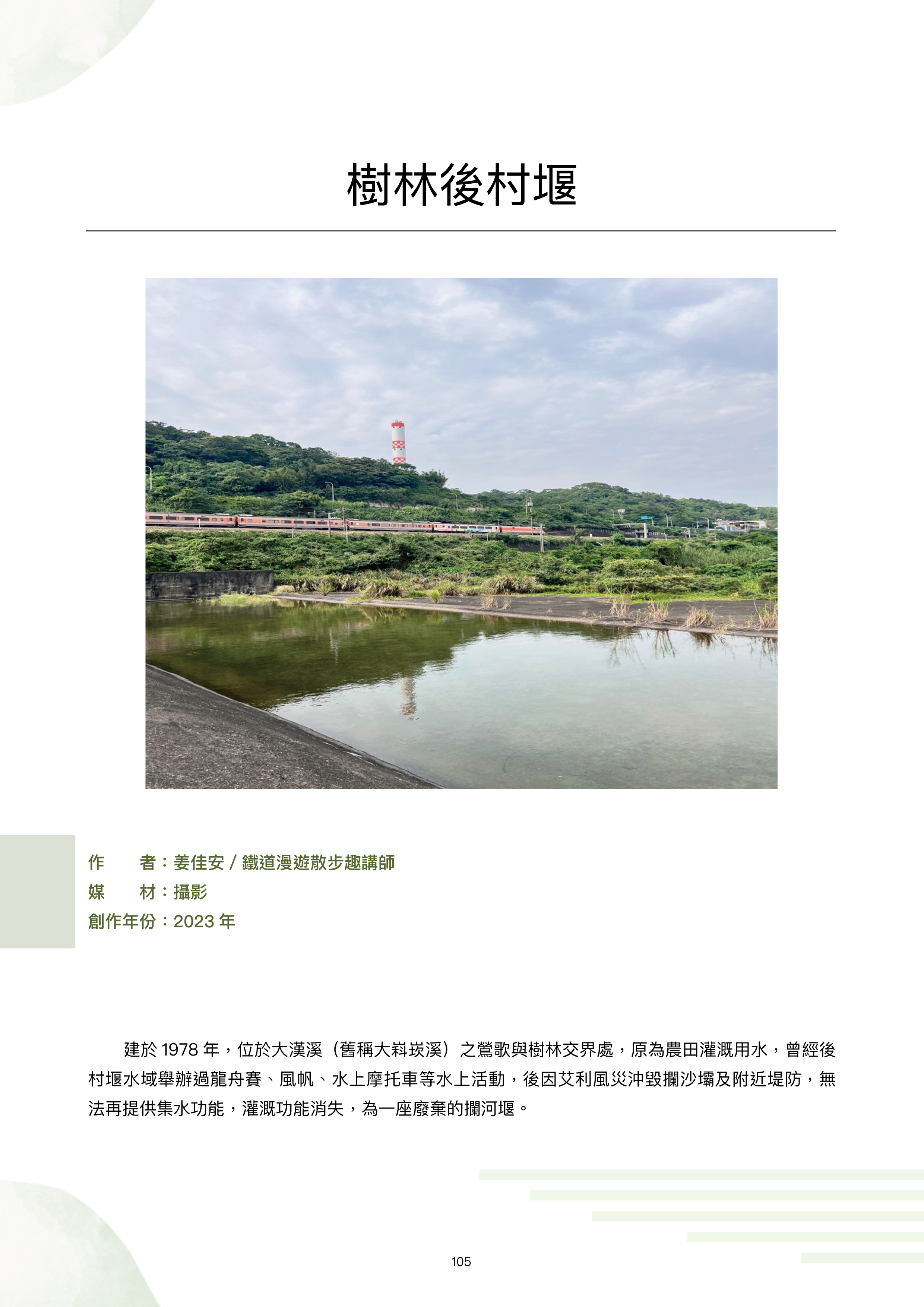 樹林後村堰

作　　者：姜佳安 / 鐵道漫遊散步趣講師
媒　　材：攝影
創作年份：2023 年

建於 1978 年，位於大漢溪（舊稱大嵙崁溪）之鶯歌與樹林交界處，原為農田灌溉用水，曾經後村堰水域舉辦過龍舟賽、風帆、水上摩托車等水上活動，後因艾利風災沖毀攔沙壩及附近堤防，無法再提供集水功能，灌溉功能消失，為一座廢棄的攔河堰。

105